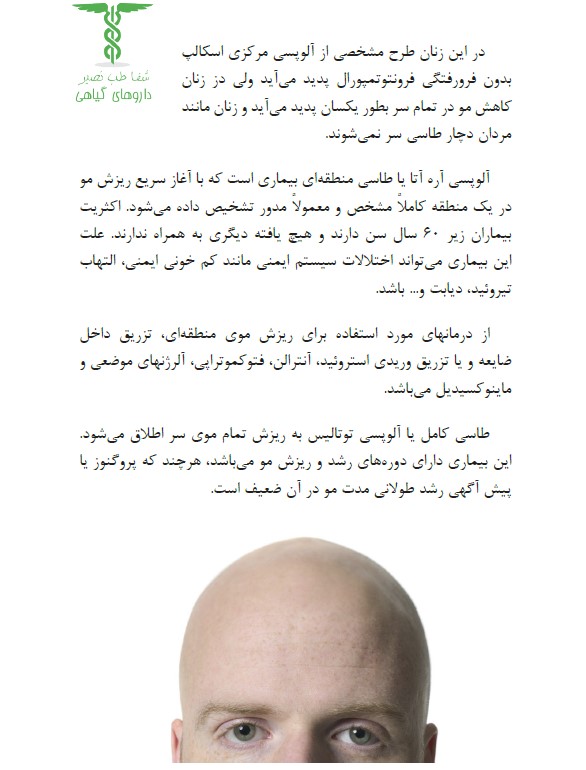 شفا طب تصویر
داروهای گیاهی

در این زنان طرح مشخصی از آلوپسی مرکزی اسکالپ بدون فرورفتگی فرونتوتمپورال پدید می‌آید ولی دز زنان کاهش مو در تمام سر بطور یکسان پدید می‌آید و زنان مانند مردان دچار طاسی سر نمی‌شوند.

آلوپسی آره آتا یا طاسی منطقه‌ای بیماری است که با آغاز سریع ریزش مو در یک منطقه کاملاً مشخص و معمولاً مدور تشخیص داده می‌شود. اکثریت بیماران زیر ۶۰ سال سن دارند و هیچ یافته دیگری به همراه ندارند. علت این بیماری می‌تواند اختلالات سیستم ایمنی مانند کم خونی ایمنی، التهاب تیروئید، دیابت و... باشد.

از درمانهای مورد استفاده برای ریزش موی منطقه‌ای، تزریق داخل ضایعه و یا تزریق وریدی استروئید، آنترالن، فتوکموتراپی، آلرژنهای موضعی و ماینوکسیدیل می‌باشد.

طاسی کامل یا آلوپسی توتالیس به ریزش تمام موی سر اطلاق می‌شود. این بیماری دارای دوره‌های رشد و ریزش مو می‌باشد، هرچند که پروگنوز یا پیش آگهی رشد طولانی مدت مو در آن ضعیف است.